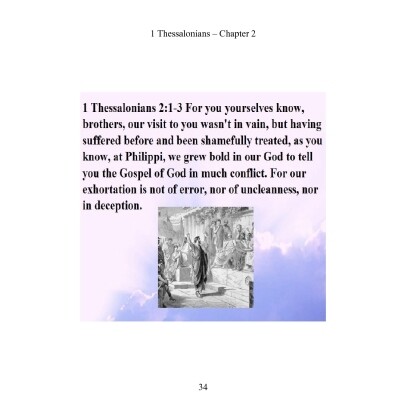 1 Thessalonians – Chapter 2

1 Thessalonians 2:1-3 For you yourselves know, brothers, our visit to you wasn't in vain, but having suffered before and been shamefully treated, as you know, at Philippi, we grew bold in our God to tell you the Gospel of God in much conflict. For our exhortation is not of error, nor of uncleanness, nor in deception.

34